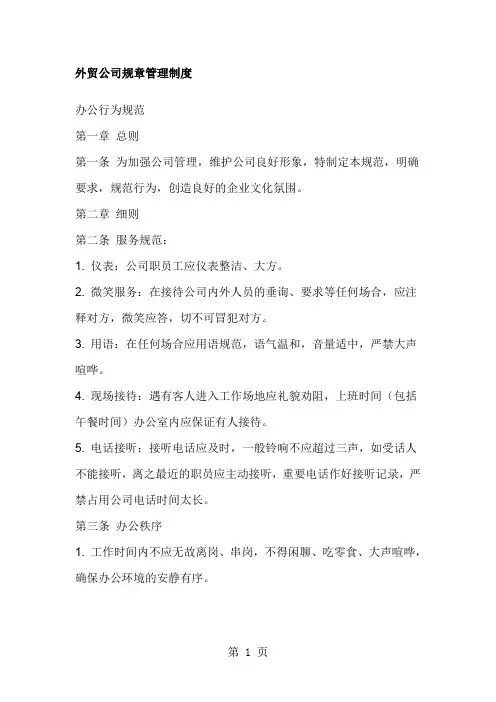 外贸公司规章管理制度

办公行为规范

第一章 总则

第一条 为加强公司管理，维护公司良好形象，特制定本规范，明确要求，规范行为，创造良好的企业文化氛围。

第二章 细则

第二条 服务规范：

1. 仪表：公司职员工应仪表整洁、大方。

2. 微笑服务：在接待公司内外人员的垂询、要求等任何场合，应注释对方，微笑应答，切不可冒犯对方。

3. 用语：在任何场合应用语规范，语气温和，音量适中，严禁大声喧哗。

4. 现场接待：遇有客人进入工作场地应礼貌劝阻，上班时间（包括午餐时间）办公室内应保证有人接待。

5. 电话接听：接听电话应及时，一般铃响不应超过三声，如受话人不能接听，离之最近的职员应主动接听，重要电话作好接听记录，严禁占用公司电话时间太长。

第三条 办公秩序

1. 工作时间内不应无故离岗、串岗，不得闲聊、吃零食、大声喧哗，确保办公环境的安静有序。

第 1 页